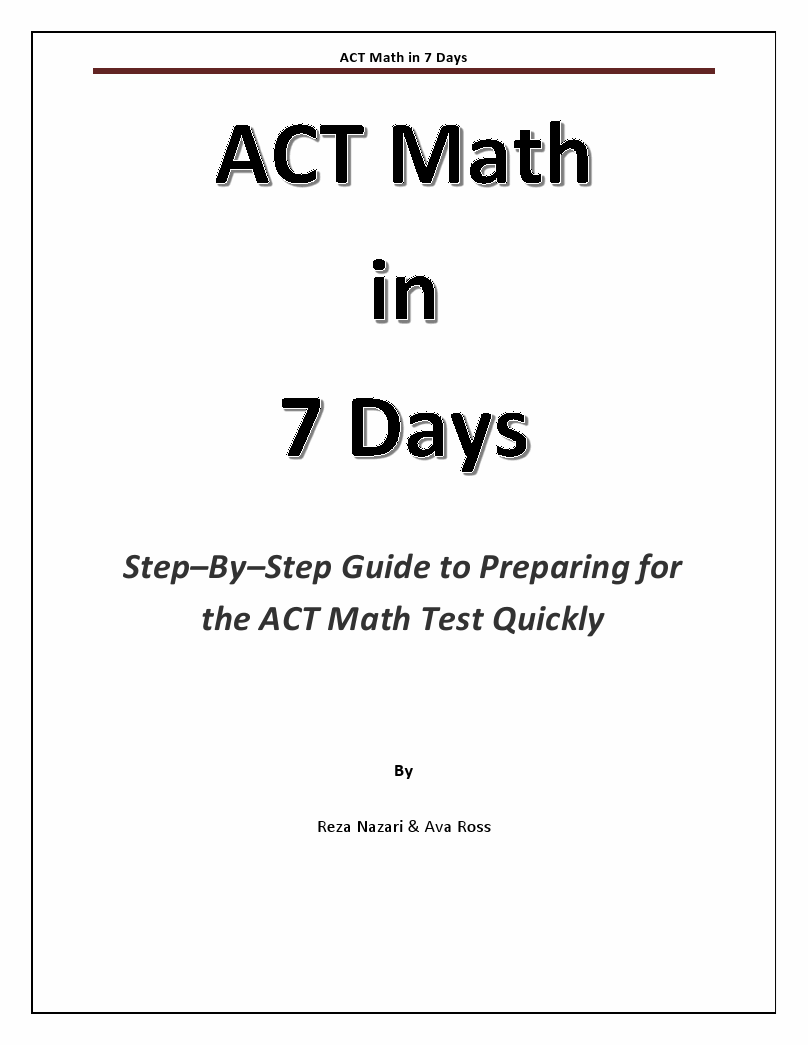 ACT Math in 7 Days

ACT Math

in

7 Days

Step–By–Step Guide to Preparing for the ACT Math Test Quickly

By

Reza Nazari & Ava Ross